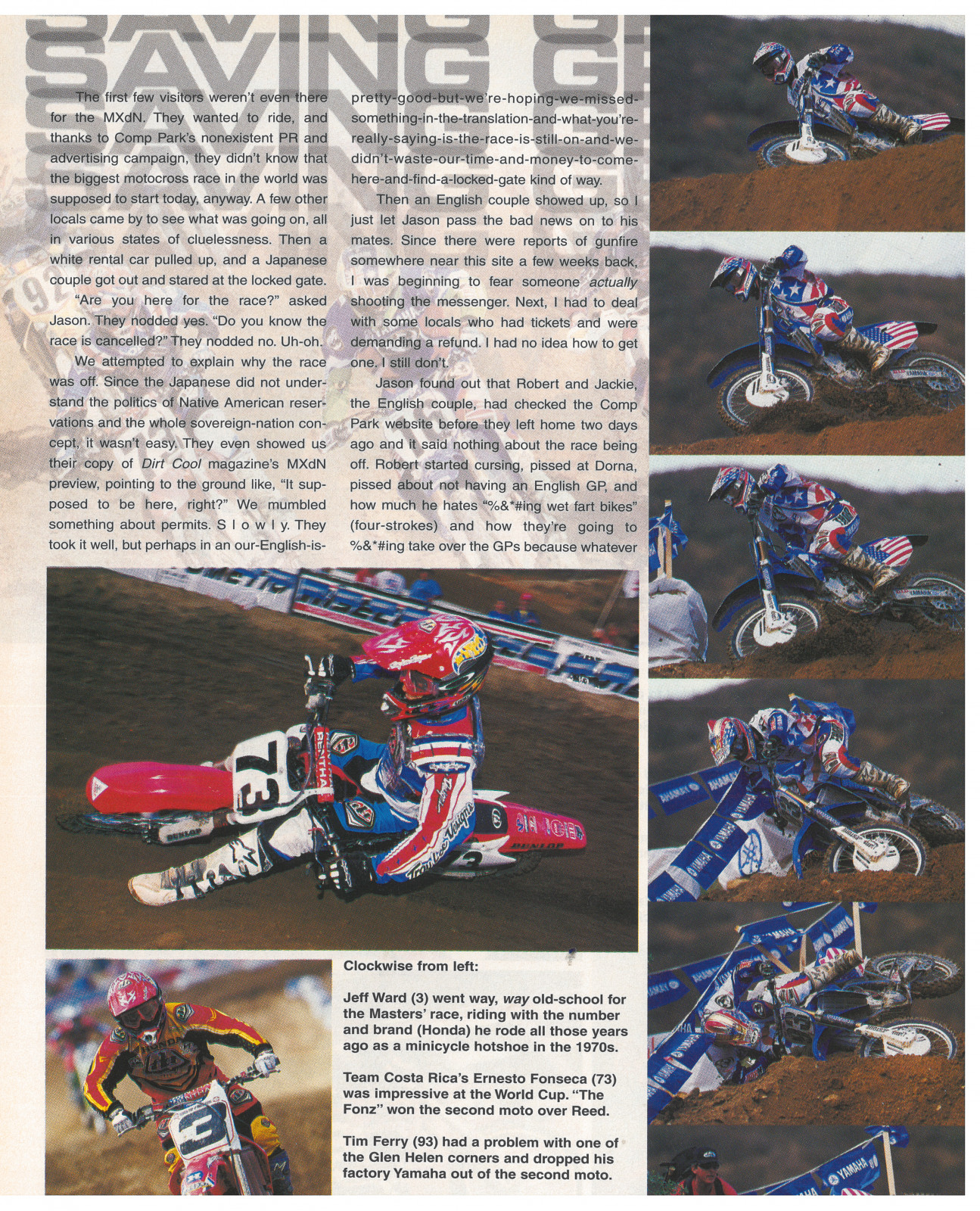 SAVING G

The first few visitors weren't even there for the MXdN. They wanted to ride, and thanks to Comp Park's nonexistent PR and advertising campaign, they didn't know that the biggest motocross race in the world was supposed to start today, anyway. A few other locals came by to see what was going on, all in various states of cluelessness. Then a white rental car pulled up, and a Japanese couple got out and stared at the locked gate.

"Are you here for the race?" asked Jason. They nodded yes. "Do you know the race is cancelled?" They nodded no. Uh-oh.

We attempted to explain why the race was off. Since the Japanese did not understand the politics of Native American reservations and the whole sovereign-nation concept, it wasn't easy. They even showed us their copy of Dirt Cool magazine's MXdN preview, pointing to the ground like, "It supposed to be here, right?" We mumbled something about permits. S l o w l y. They took it well, but perhaps in an our-English-is-pretty-good-but-we're-hoping-we-missed-something-in-the-translation-and-what-you're-really-saying-is-the-race-is-still-on-and-we-didn't-waste-our-time-and-money-to-come-here-and-find-a-locked-gate kind of way.

Then an English couple showed up, so I just let Jason pass the bad news on to his mates. Since there were reports of gunfire somewhere near this site a few weeks back, I was beginning to fear someone actually shooting the messenger. Next, I had to deal with some locals who had tickets and were demanding a refund. I had no idea how to get one. I still don't.

Jason found out that Robert and Jackie, the English couple, had checked the Comp Park website before they left home two days ago and it said nothing about the race being off. Robert started cursing, pissed at Dorna, pissed about not having an English GP, and how much he hates "%&*#ing wet fart bikes" (four-strokes) and how they're going to %&*#ing take over the GPs because whatever

Clockwise from left:

Jeff Ward (3) went way, way old-school for the Masters' race, riding with the number and brand (Honda) he rode all those years ago as a minicycle hotshoe in the 1970s.

Team Costa Rica's Ernesto Fonseca (73) was impressive at the World Cup. "The Fonz" won the second moto over Reed.

Tim Ferry (93) had a problem with one of the Glen Helen corners and dropped his factory Yamaha out of the second moto.